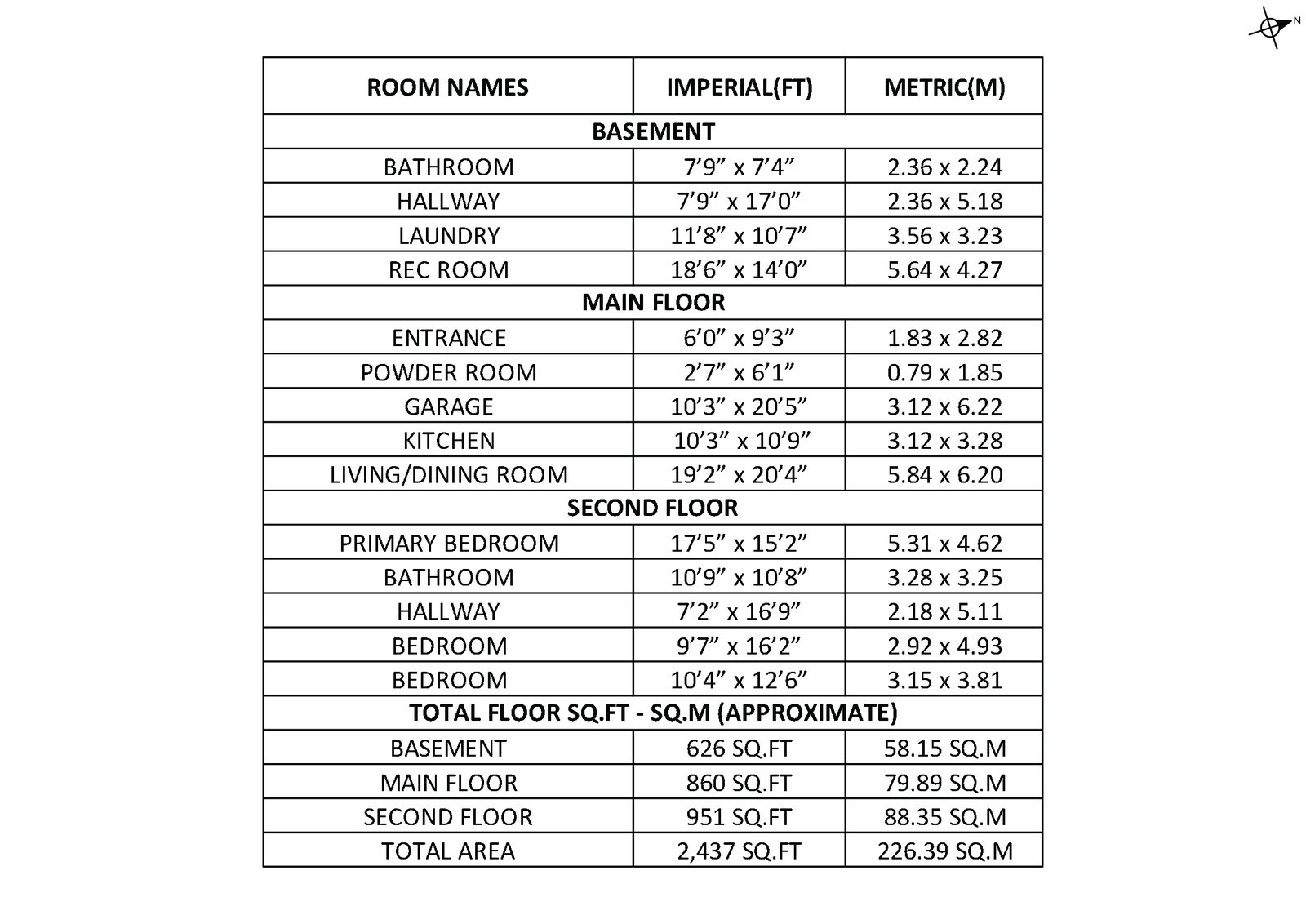 N

| ROOM NAMES | IMPERIAL(FT) | METRIC(M) |
|---|---|---|
| BASEMENT | | |
| BATHROOM | 7’9” x 7’4” | 2.36 x 2.24 |
| HALLWAY | 7’9” x 17’0” | 2.36 x 5.18 |
| LAUNDRY | 11’8” x 10’7” | 3.56 x 3.23 |
| REC ROOM | 18’6” x 14’0” | 5.64 x 4.27 |
| MAIN FLOOR | | |
| ENTRANCE | 6’0” x 9’3” | 1.83 x 2.82 |
| POWDER ROOM | 2’7” x 6’1” | 0.79 x 1.85 |
| GARAGE | 10’3” x 20’5” | 3.12 x 6.22 |
| KITCHEN | 10’3” x 10’9” | 3.12 x 3.28 |
| LIVING/DINING ROOM | 19’2” x 20’4” | 5.84 x 6.20 |
| SECOND FLOOR | | |
| PRIMARY BEDROOM | 17’5” x 15’2” | 5.31 x 4.62 |
| BATHROOM | 10’9” x 10’8” | 3.28 x 3.25 |
| HALLWAY | 7’2” x 16’9” | 2.18 x 5.11 |
| BEDROOM | 9’7” x 16’2” | 2.92 x 4.93 |
| BEDROOM | 10’4” x 12’6” | 3.15 x 3.81 |
| TOTAL FLOOR SQ.FT - SQ.M (APPROXIMATE) | | |
| BASEMENT | 626 SQ.FT | 58.15 SQ.M |
| MAIN FLOOR | 860 SQ.FT | 79.89 SQ.M |
| SECOND FLOOR | 951 SQ.FT | 88.35 SQ.M |
| TOTAL AREA | 2,437 SQ.FT | 226.39 SQ.M |